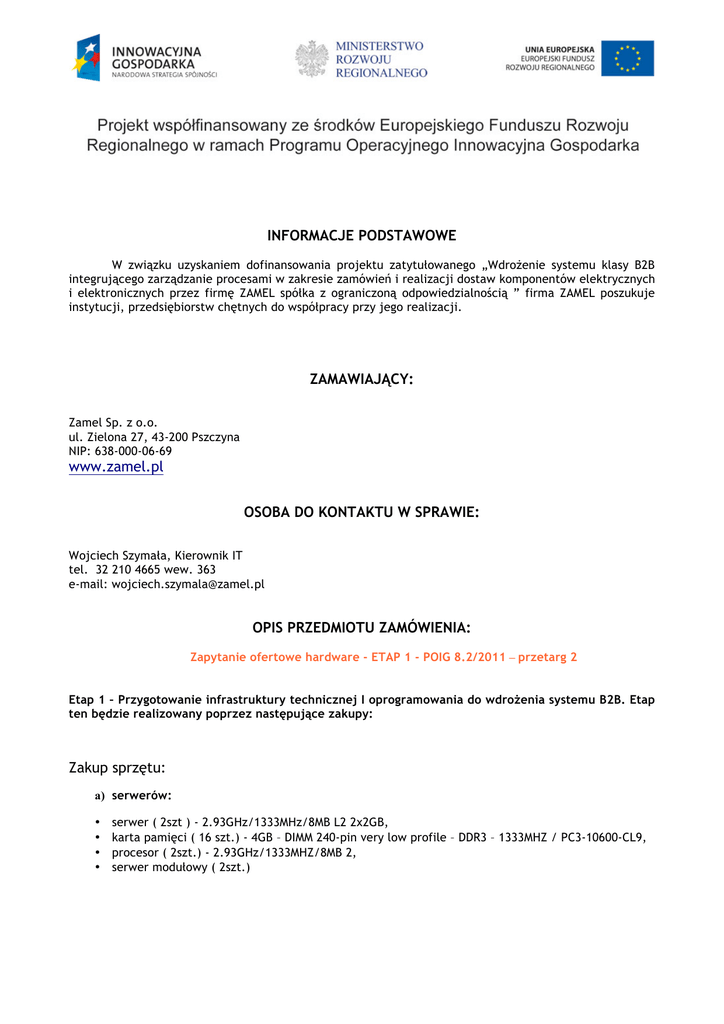 INNOWACYJNA GOSPODARKA
NARODOWA STRATEGIA SPÓJNOŚCI

MINISTERSTWO ROZWOJU REGIONALNEGO

UNIA EUROPEJSKA
EUROPEJSKI FUNDUSZ ROZWOJU REGIONALNEGO

Projekt współfinansowany ze środków Europejskiego Funduszu Rozwoju Regionalnego w ramach Programu Operacyjnego Innowacyjna Gospodarka

INFORMACJE PODSTAWOWE

W związku uzyskaniem dofinansowania projektu zatytułowanego „Wdrożenie systemu klasy B2B integrującego zarządzanie procesami w zakresie zamówień i realizacji dostaw komponentów elektrycznych i elektronicznych przez firmę ZAMEL spółka z ograniczoną odpowiedzialnością ” firma ZAMEL poszukuje instytucji, przedsiębiorstw chętnych do współpracy przy jego realizacji.

ZAMAWIAJĄCY:

Zamel Sp. z o.o.
ul. Zielona 27, 43-200 Pszczyna
NIP: 638-000-06-69
www.zamel.pl

OSOBA DO KONTAKTU W SPRAWIE:

Wojciech Szymała, Kierownik IT
tel. 32 210 4665 wew. 363
e-mail: wojciech.szymala@zamel.pl

OPIS PRZEDMIOTU ZAMÓWIENIA:

Zapytanie ofertowe hardware – ETAP 1 - POIG 8.2/2011 – przetarg 2

Etap 1 – Przygotowanie infrastruktury technicznej I oprogramowania do wdrożenia systemu B2B. Etap ten będzie realizowany poprzez następujące zakupy:

Zakup sprzętu:

a) serwerów:

• serwer ( 2szt ) - 2.93GHz/1333MHz/8MB L2 2x2GB,
• karta pamięci ( 16 szt.) - 4GB – DIMM 240-pin very low profile – DDR3 – 1333MHZ / PC3-10600-CL9,
• procesor ( 2szt.) - 2.93GHz/1333MHZ/8MB 2,
• serwer modułowy ( 2szt.)